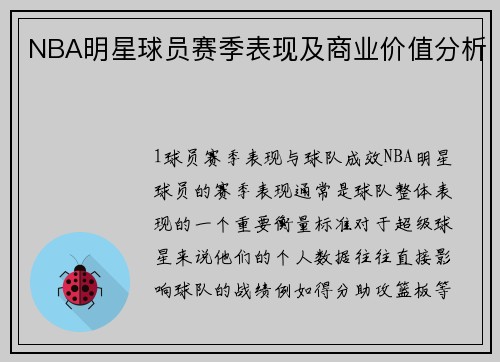 NBA明星球员赛季表现及商业价值分析

1球员赛季表现与球队成效NBA明星球员的赛季表现通常是球队整体表现的一个重要衡量标准对于超级球星来说他们的个人数据往往直接影响球队的战绩例如得分助攻篮板等